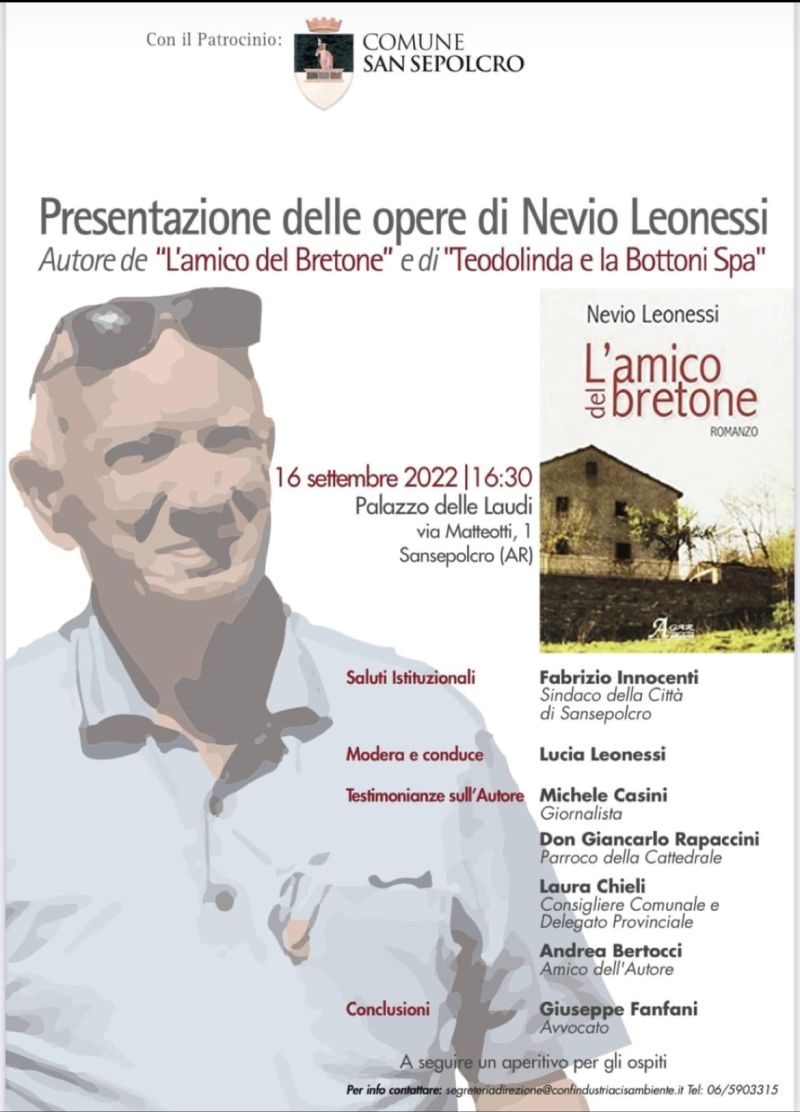 Con il Patrocinio: COMUNE SAN SEPOLCRO

Presentazione delle opere di Nevio Leonessi
Autore de "L'amico del Bretone" e di "Teodolinda e la Bottoni Spa"

Nevio Leonessi
L'amico del bretone
ROMANZO

16 settembre 2022 | 16:30
Palazzo delle Laudi
via Matteotti, 1
Sansepolcro (AR)

Saluti Istituzionali
Fabrizio Innocenti
Sindaco della Città di Sansepolcro

Modera e conduce
Lucia Leonessi

Testimonianze sull'Autore
Michele Casini
Giornalista

Don Giancarlo Rapaccini
Parroco della Cattedrale

Laura Chieli
Consigliere Comunale e Delegato Provinciale

Andrea Bertocci
Amico dell'Autore

Conclusioni
Giuseppe Fanfani
Avvocato

A seguire un aperitivo per gli ospiti

Per info contattare: segreteriadirezione@confindustriacisambiente.it Tel: 06/5903315